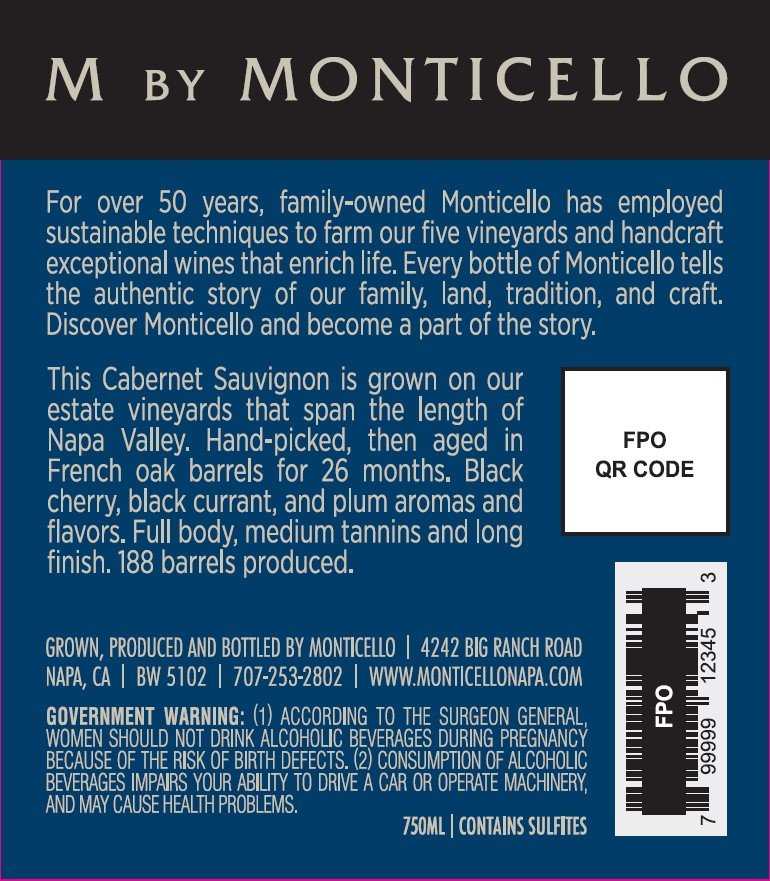 M BY MONTICELLO

For over 50 years, family-owned Monticello has employed sustainable techniques to farm our five vineyards and handcraft exceptional wines that enrich life. Every bottle of Monticello tells the authentic story of our family, land, tradition, and craft. Discover Monticello and become a part of the story.

This Cabernet Sauvignon is grown on our estate vineyards that span the length of Napa Valley. Hand-picked, then aged in French oak barrels for 26 months. Black cherry, black currant, and plum aromas and flavors. Full body, medium tannins and long finish. 188 barrels produced.

FPO
QR CODE

GROWN, PRODUCED AND BOTTLED BY MONTICELLO | 4242 BIG RANCH ROAD NAPA, CA | BW 5102 | 707-253-2802 | WWW.MONTICELLONAPA.COM

GOVERNMENT WARNING: (1) ACCORDING TO THE SURGEON GENERAL, WOMEN SHOULD NOT DRINK ALCOHOLIC BEVERAGES DURING PREGNANCY BECAUSE OF THE RISK OF BIRTH DEFECTS. (2) CONSUMPTION OF ALCOHOLIC BEVERAGES IMPAIRS YOUR ABILITY TO DRIVE A CAR OR OPERATE MACHINERY, AND MAY CAUSE HEALTH PROBLEMS.

750ML | CONTAINS SULFITES

FPO
7 99999 12345 3